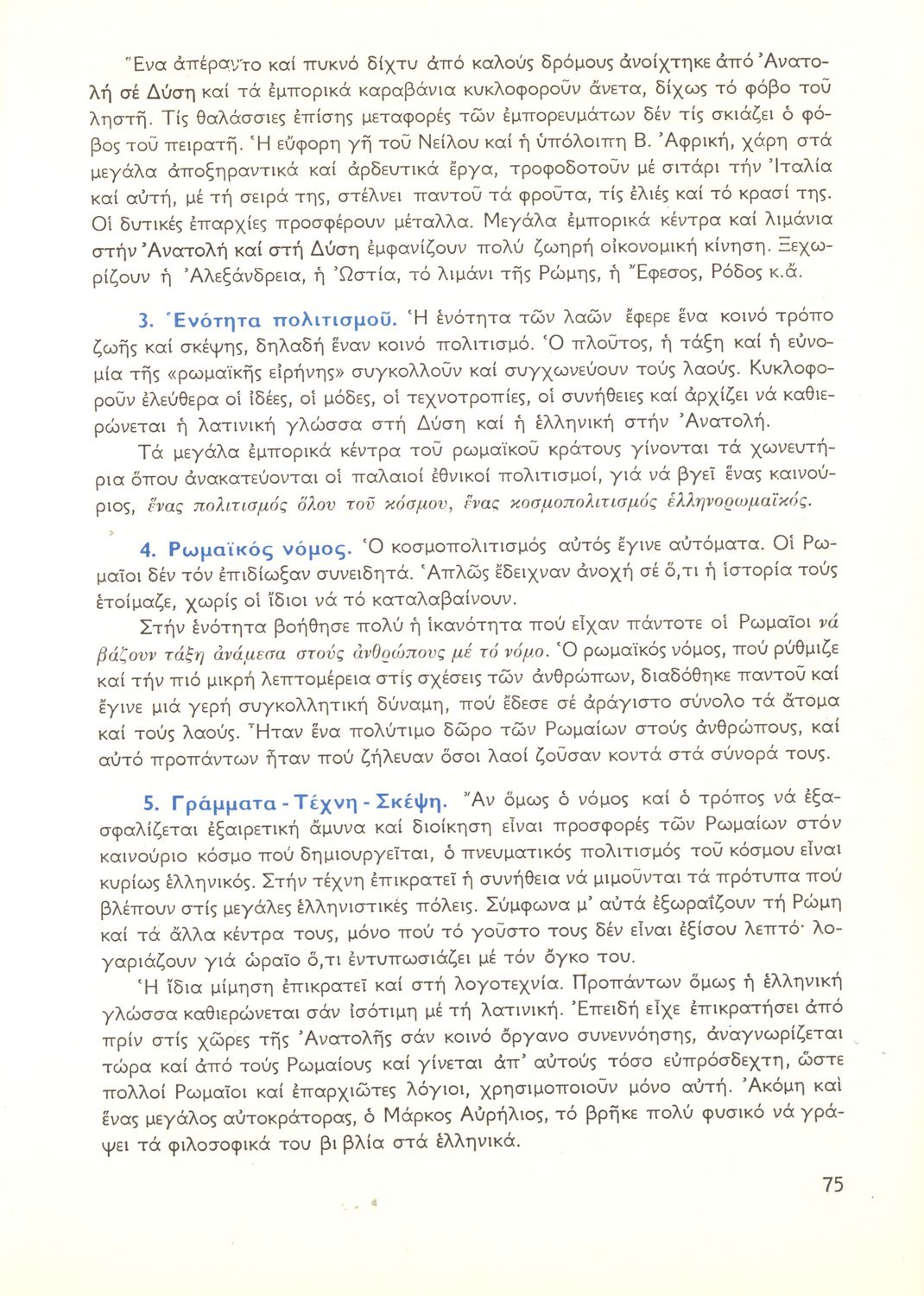 Ἕνα ἀπέραντο καί πυκνό δίχτυ ἀπό καλούς δρόμους ἀνοίχτηκε ἀπό Ἀνατολή σέ Δύση καί τά ἐμπορικά καραβάνια κυκλοφοροῦν ἄνετα, δίχως τό φόβο τοῦ ληστῆ. Τίς θαλάσσιες ἐπίσης μεταφορές τῶν ἐμπορευμάτων δέν τίς σκιάζει ὁ φόβος τοῦ πειρατῆ. Ἡ εὔφορη γῆ τοῦ Νείλου καί ἡ ὑπόλοιπη Β. Ἀφρική, χάρη στά μεγάλα ἀποξηραντικά καί ἀρδευτικά ἔργα, τροφοδοτοῦν μέ σιτάρι τήν Ἰταλία καί αὐτή, μέ τή σειρά της, στέλνει παντοῦ τά φροῦτα, τίς ἐλιές καί τό κρασί της. Οἱ δυτικές ἐπαρχίες προσφέρουν μέταλλα. Μεγάλα ἐμπορικά κέντρα καί λιμάνια στήν Ἀνατολή καί στή Δύση ἐμφανίζουν πολύ ζωηρή οἰκονομική κίνηση. Ξεχωρίζουν ἡ Ἀλεξάνδρεια, ἡ Ὠστία, τό λιμάνι τῆς Ρώμης, ἡ Ἔφεσος, Ρόδος κ.ἄ.

3. Ἑνότητα πολιτισμοῦ. Ἡ ἑνότητα τῶν λαῶν ἔφερε ἕνα κοινό τρόπο ζωῆς καί σκέψης, δηλαδή ἕναν κοινό πολιτισμό. Ὁ πλοῦτος, ἡ τάξη καί ἡ εὐνομία τῆς «ρωμαϊκῆς εἰρήνης» συγκολλοῦν καί συγχωνεύουν τούς λαούς. Κυκλοφοροῦν ἐλεύθερα οἱ ἰδέες, οἱ μόδες, οἱ τεχνοτροπίες, οἱ συνήθειες καί ἀρχίζει νά καθιερώνεται ἡ λατινική γλώσσα στή Δύση καί ἡ ἑλληνική στήν Ἀνατολή.

Τά μεγάλα ἐμπορικά κέντρα τοῦ ρωμαϊκοῦ κράτους γίνονται τά χωνευτήρια ὅπου ἀνακατεύονται οἱ παλαιοί ἐθνικοί πολιτισμοί, γιά νά βγεῖ ἕνας καινούριος, ἕνας πολιτισμός ὅλου τοῦ κόσμου, ἕνας κοσμοπολιτισμός ἑλληνορωμαϊκός.

4. Ρωμαϊκός νόμος. Ὁ κοσμοπολιτισμός αὐτός ἔγινε αὐτόματα. Οἱ Ρωμαῖοι δέν τόν ἐπιδίωξαν συνειδητά. Ἁπλῶς ἔδειχναν ἀνοχή σέ ὅ,τι ἡ ἱστορία τούς ἑτοίμαζε, χωρίς οἱ ἴδιοι νά τό καταλαβαίνουν.

Στήν ἑνότητα βοήθησε πολύ ἡ ἱκανότητα πού εἶχαν πάντοτε οἱ Ρωμαῖοι νά βάζουν τάξη ἀνάμεσα στούς ἀνθρώπους μέ τό νόμο. Ὁ ρωμαϊκός νόμος, πού ρύθμιζε καί τήν πιό μικρή λεπτομέρεια στίς σχέσεις τῶν ἀνθρώπων, διαδόθηκε παντοῦ καί ἔγινε μιά γερή συγκολλητική δύναμη, πού ἔδεσε σέ ἀράγιστο σύνολο τά ἄτομα καί τούς λαούς. Ἦταν ἕνα πολύτιμο δῶρο τῶν Ρωμαίων στούς ἀνθρώπους, καί αὐτό προπάντων ἦταν πού ζήλευαν ὅσοι λαοί ζοῦσαν κοντά στά σύνορά τους.

5. Γράμματα - Τέχνη - Σκέψη. Ἄν ὅμως ὁ νόμος καί ὁ τρόπος νά ἐξασφαλίζεται ἐξαιρετική ἄμυνα καί διοίκηση εἶναι προσφορές τῶν Ρωμαίων στόν καινούριο κόσμο πού δημιουργεῖται, ὁ πνευματικός πολιτισμός τοῦ κόσμου εἶναι κυρίως ἑλληνικός. Στήν τέχνη ἐπικρατεῖ ἡ συνήθεια νά μιμοῦνται τά πρότυπα πού βλέπουν στίς μεγάλες ἑλληνιστικές πόλεις. Σύμφωνα μ' αὐτά ἐξωραΐζουν τή Ρώμη καί τά ἄλλα κέντρα τους, μόνο πού τό γοῦστο τους δέν εἶναι ἐξίσου λεπτό· λογαριάζουν γιά ὡραῖο ὅ,τι ἐντυπωσιάζει μέ τόν ὄγκο του.

Ἡ ἴδια μίμηση ἐπικρατεῖ καί στή λογοτεχνία. Προπάντων ὅμως ἡ ἑλληνική γλώσσα καθιερώνεται σάν ἰσότιμη μέ τή λατινική. Ἐπειδή εἶχε ἐπικρατήσει ἀπό πρίν στίς χῶρες τῆς Ἀνατολῆς σάν κοινό ὄργανο συνεννόησης, ἀναγνωρίζεται τώρα καί ἀπό τούς Ρωμαίους καί γίνεται ἀπ' αὐτούς τόσο εὐπρόσδεχτη, ὥστε πολλοί Ρωμαῖοι καί ἐπαρχιῶτες λόγιοι, χρησιμοποιοῦν μόνο αὐτή. Ἀκόμη καί ἕνας μεγάλος αὐτοκράτορας, ὁ Μάρκος Αὐρήλιος, τό βρῆκε πολύ φυσικό νά γράψει τά φιλοσοφικά του βιβλία στά ἑλληνικά.

75